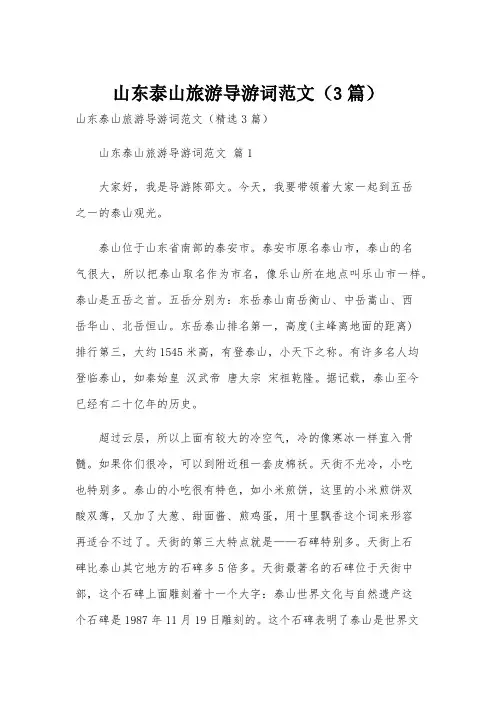 山东泰山旅游导游词范文（3篇）

山东泰山旅游导游词范文（精选3篇）

山东泰山旅游导游词范文 篇1

大家好，我是导游陈邵文。今天，我要带领着大家一起到五岳之一的泰山观光。

泰山位于山东省南部的泰安市。泰安市原名泰山市，泰山的名气很大，所以把泰山取名作为市名，像乐山所在地点叫乐山市一样。泰山是五岳之首。五岳分别为：东岳泰山南岳衡山、中岳嵩山、西岳华山、北岳恒山。东岳泰山排名第一，高度(主峰离地面的距离)排行第三，大约1545米高，有登泰山，小天下之称。有许多名人均登临泰山，如秦始皇 汉武帝 唐太宗 宋祖乾隆。据记载，泰山至今已经有二十亿年的历史。

超过云层，所以上面有较大的冷空气，冷的像寒冰一样直入骨髓。如果你们很冷，可以到附近租一套皮棉袄。天街不光冷，小吃也特别多。泰山的小吃很有特色，如小米煎饼，这里的小米煎饼双酸双薄，又加了大葱、甜面酱、煎鸡蛋，用十里飘香这个词来形容再适合不过了。天街的第三大特点就是——石碑特别多。天街上石碑比泰山其它地方的石碑多5倍多。天街最著名的石碑位于天街中部，这个石碑上面雕刻着十一个大字：泰山世界文化与自然遗产这个石碑是1987年11月19日雕刻的。这个石碑表明了泰山是世界文